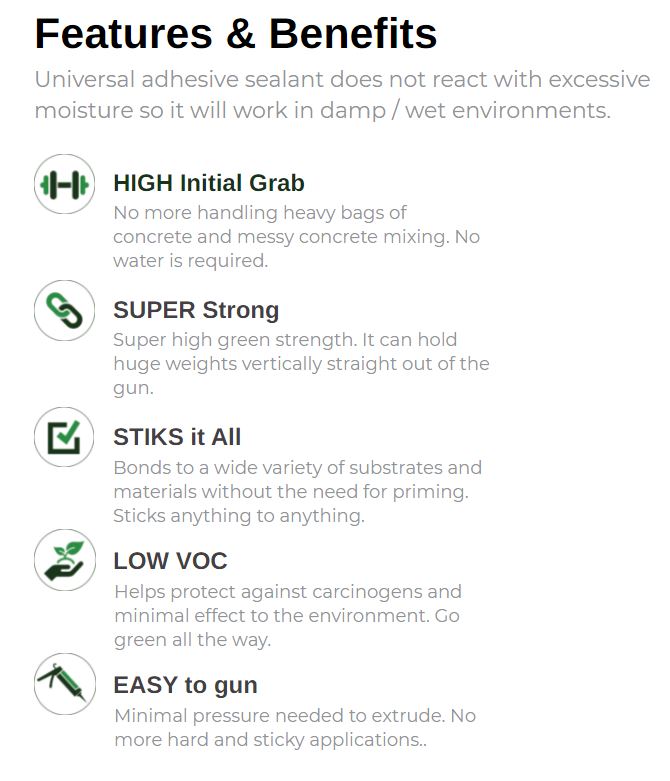 Features & Benefits

Universal adhesive sealant does not react with excessive moisture so it will work in damp / wet environments.

HIGH Initial Grab

No more handling heavy bags of concrete and messy concrete mixing. No water is required.

SUPER Strong

Super high green strength. It can hold huge weights vertically straight out of the gun.

STIKS it All

Bonds to a wide variety of substrates and materials without the need for priming. Sticks anything to anything.

LOW VOC

Helps protect against carcinogens and minimal effect to the environment. Go green all the way.

EASY to gun

Minimal pressure needed to extrude. No more hard and sticky applications..